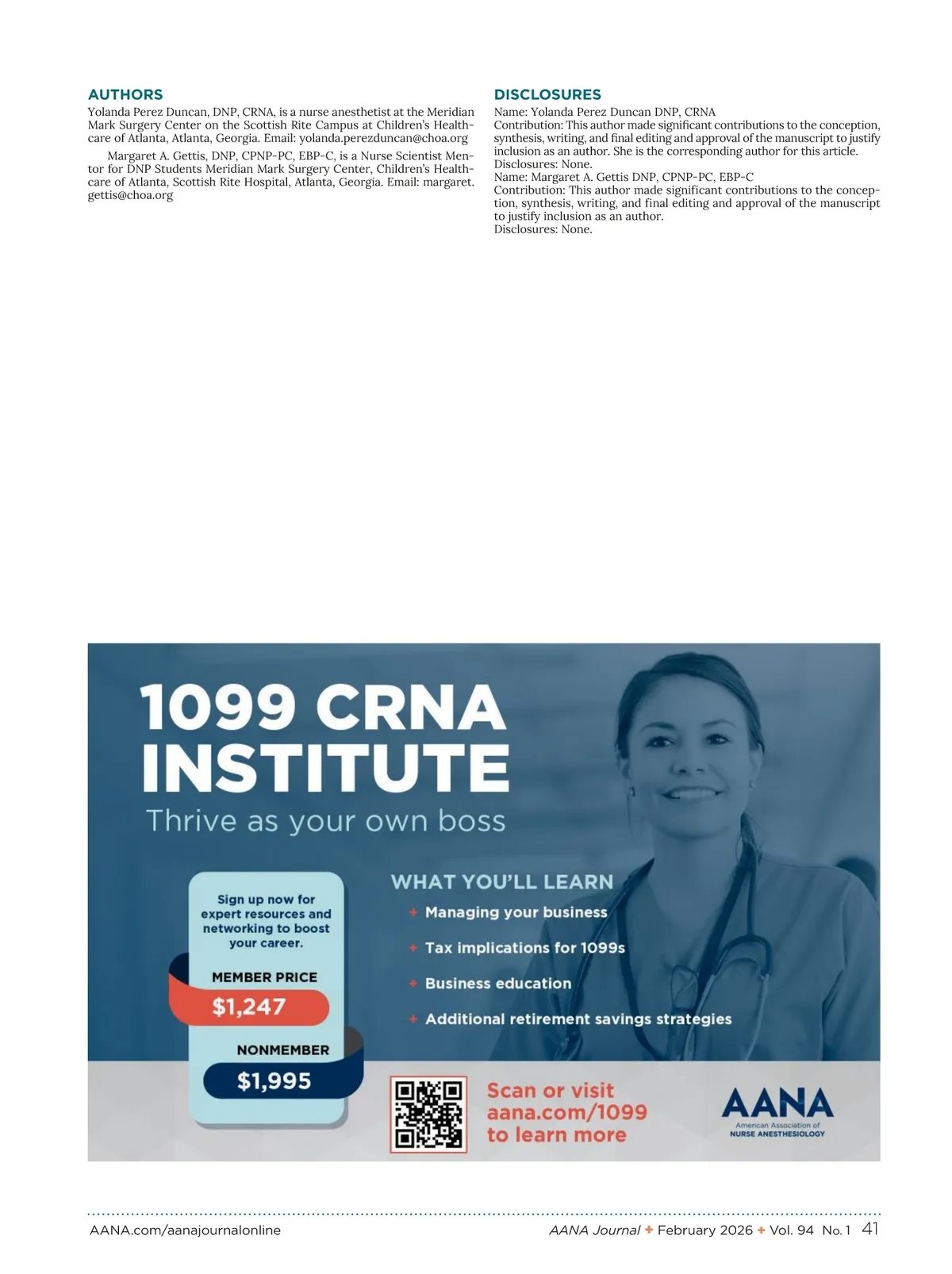 AUTHORS
Yolanda Perez Duncan, DNP, CRNA, is a nurse anesthetist at the Meridian Mark Surgery Center on the Scottish Rite Campus at Children's Healthcare of Atlanta, Atlanta, Georgia. Email: yolanda.perezduncan@choa.org

Margaret A. Gettis, DNP, CPNP-PC, EBP-C, is a Nurse Scientist Mentor for DNP Students Meridian Mark Surgery Center, Children's Healthcare of Atlanta, Scottish Rite Hospital, Atlanta, Georgia. Email: margaret.gettis@choa.org

DISCLOSURES
Name: Yolanda Perez Duncan DNP, CRNA
Contribution: This author made significant contributions to the conception, synthesis, writing, and final editing and approval of the manuscript to justify inclusion as an author. She is the corresponding author for this article.
Disclosures: None.
Name: Margaret A. Gettis DNP, CPNP-PC, EBP-C
Contribution: This author made significant contributions to the conception, synthesis, writing, and final editing and approval of the manuscript to justify inclusion as an author.
Disclosures: None.

1099 CRNA INSTITUTE
Thrive as your own boss

Sign up now for expert resources and networking to boost your career.

MEMBER PRICE
$1,247

NONMEMBER
$1,995

WHAT YOU'LL LEARN
+ Managing your business
+ Tax implications for 1099s
+ Business education
+ Additional retirement savings strategies

Scan or visit aana.com/1099 to learn more

AANA
American Association of NURSE ANESTHESIOLOGY

AANA.com/aanajournalonline

AANA Journal + February 2026 + Vol. 94 No. 1 41